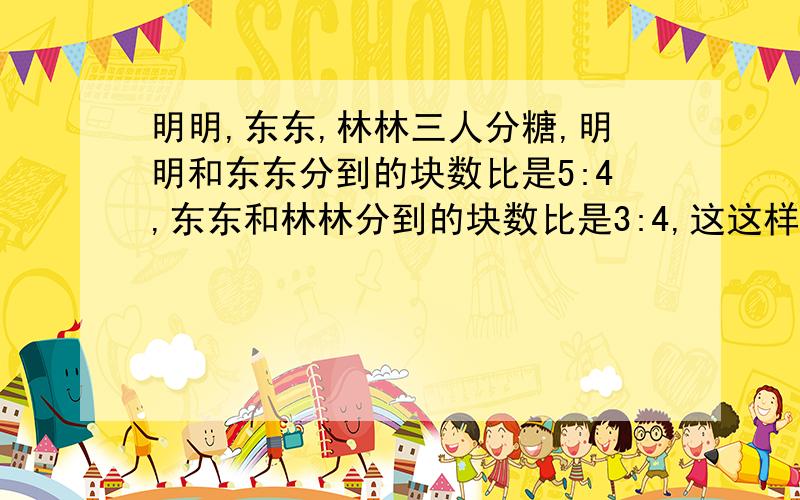 SCHOOL

明明,东东,林林三人分糖,明明和东东分到的块数比是5:4,东东和林林分到的块数比是3:4,这这样